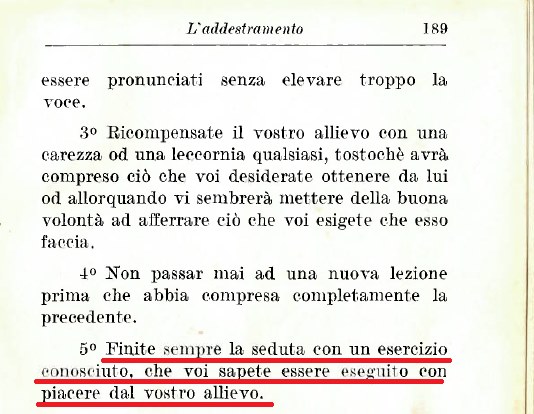 L'addestramento 189

essere pronunciati senza elevare troppo la voce.

3º Ricompensate il vostro allievo con una carezza od una leccornia qualsiasi, tostochè avrà compreso ciò che voi desiderate ottenere da lui od allorquando vi sembrerà mettere della buona volontà ad afferrare ciò che voi esigete che esso faccia.

4º Non passar mai ad una nuova lezione prima che abbia compresa completamente la precedente.

5º Finite sempre la seduta con un esercizio conosciuto, che voi sapete essere eseguito con piacere dal vostro allievo.